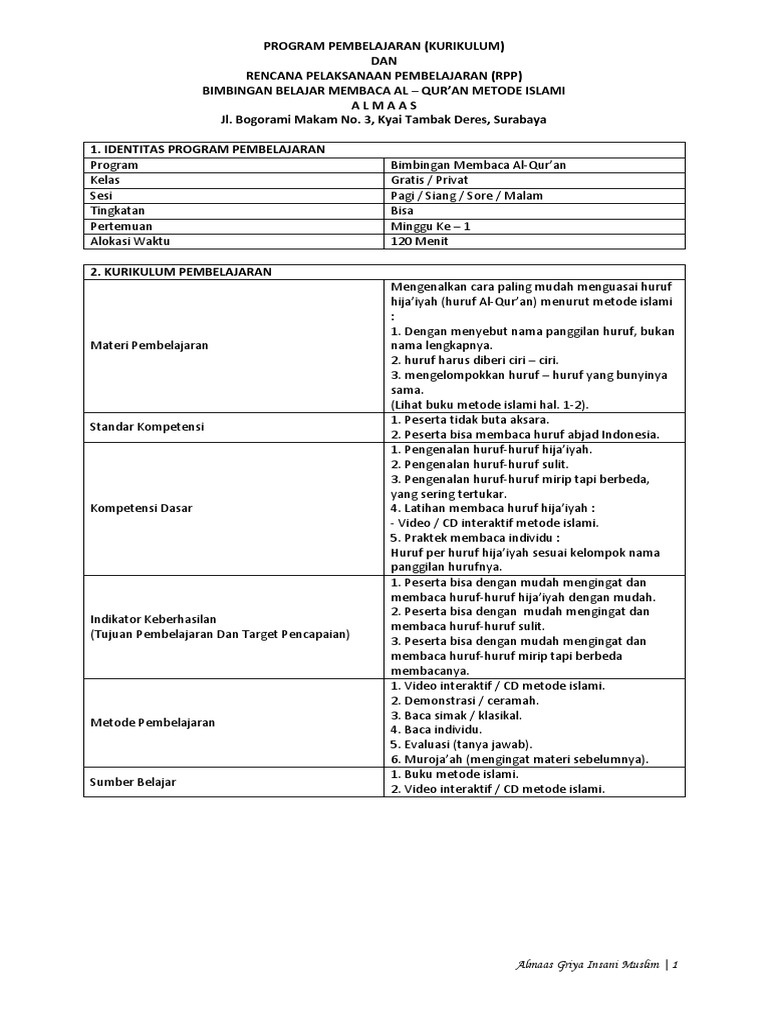 PROGRAM PEMBELAJARAN (KURIKULUM)
DAN
RENCANA PELAKSANAAN PEMBELAJARAN (RPP)
BIMBINGAN BELAJAR MEMBACA AL – QUR'AN METODE ISLAMI
A L M A A S
Jl. Bogorami Makam No. 3, Kyai Tambak Deres, Surabaya

| 1. IDENTITAS PROGRAM PEMBELAJARAN | |
|---|---|
| Program | Bimbingan Membaca Al-Qur'an |
| Kelas | Gratis / Privat |
| Sesi | Pagi / Siang / Sore / Malam |
| Tingkatan | Bisa |
| Pertemuan | Minggu Ke – 1 |
| Alokasi Waktu | 120 Menit |

| 2. KURIKULUM PEMBELAJARAN | |
|---|---|
| Materi Pembelajaran | Mengenalkan cara paling mudah menguasai huruf hija'iyah (huruf Al-Qur'an) menurut metode islami : 1. Dengan menyebut nama panggilan huruf, bukan nama lengkapnya. 2. huruf harus diberi ciri – ciri. 3. mengelompokkan huruf – huruf yang bunyinya sama. (Lihat buku metode islami hal. 1-2). |
| Standar Kompetensi | 1. Peserta tidak buta aksara. 2. Peserta bisa membaca huruf abjad Indonesia. |
| Kompetensi Dasar | 1. Pengenalan huruf-huruf hija'iyah. 2. Pengenalan huruf-huruf sulit. 3. Pengenalan huruf-huruf mirip tapi berbeda, yang sering tertukar. 4. Latihan membaca huruf hija'iyah : - Video / CD interaktif metode islami. 5. Praktek membaca individu : Huruf per huruf hija'iyah sesuai kelompok nama panggilan hurufnya. |
| Indikator Keberhasilan (Tujuan Pembelajaran Dan Target Pencapaian) | 1. Peserta bisa dengan mudah mengingat dan membaca huruf-huruf hija'iyah dengan mudah. 2. Peserta bisa dengan mudah mengingat dan membaca huruf-huruf sulit. 3. Peserta bisa dengan mudah mengingat dan membaca huruf-huruf mirip tapi berbeda membacanya. |
| Metode Pembelajaran | 1. Video interaktif / CD metode islami. 2. Demonstrasi / ceramah. 3. Baca simak / klasikal. 4. Baca individu. 5. Evaluasi (tanya jawab). 6. Muroja'ah (mengingat materi sebelumnya). |
| Sumber Belajar | 1. Buku metode islami. 2. Video interaktif / CD metode islami. |

Almaas Griya Insani Muslim | 1